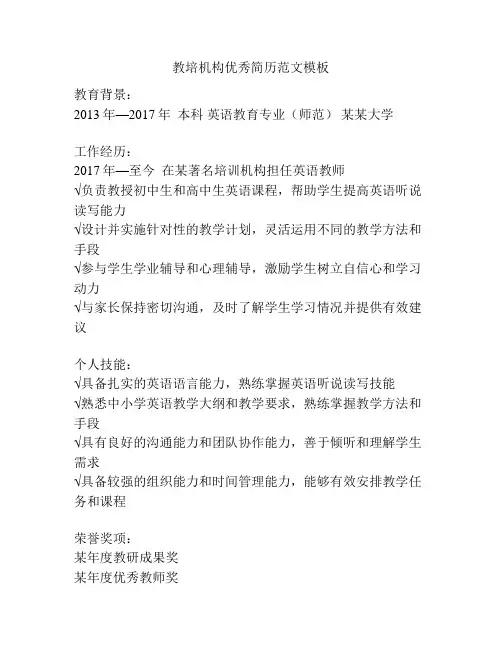 教培机构优秀简历范文模板

教育背景：
2013 年—2017 年 本科 英语教育专业（师范） 某某大学

工作经历：
2017 年—至今 在某著名培训机构担任英语教师
√负责教授初中生和高中生英语课程，帮助学生提高英语听说读写能力
√设计并实施针对性的教学计划，灵活运用不同的教学方法和手段
√参与学生学业辅导和心理辅导，激励学生树立自信心和学习动力
√与家长保持密切沟通，及时了解学生学习情况并提供有效建议

个人技能：
√具备扎实的英语语言能力，熟练掌握英语听说读写技能
√熟悉中小学英语教学大纲和教学要求，熟练掌握教学方法和手段
√具有良好的沟通能力和团队协作能力，善于倾听和理解学生需求
√具备较强的组织能力和时间管理能力，能够有效安排教学任务和课程

荣誉奖项：
某年度教研成果奖
某年度优秀教师奖